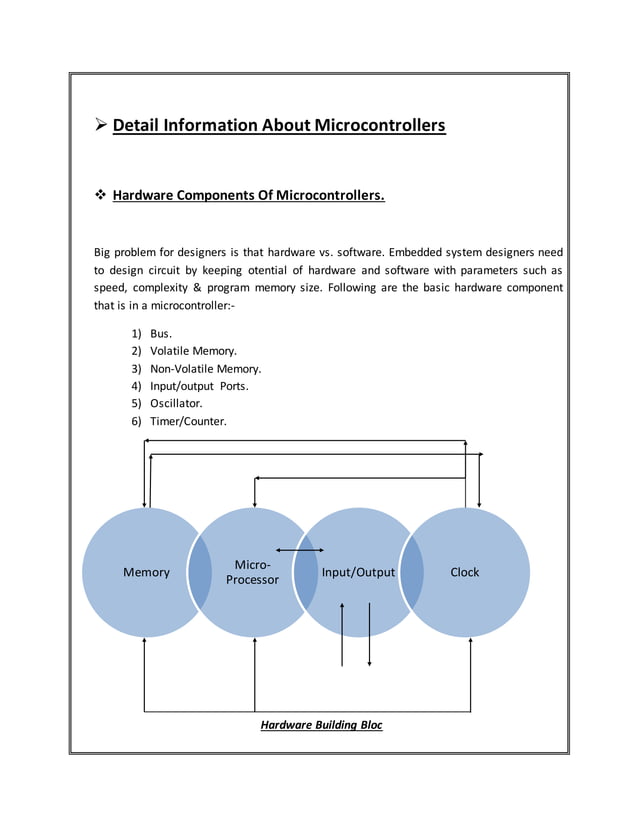 ➢ Detail Information About Microcontrollers

❖ Hardware Components Of Microcontrollers.

Big problem for designers is that hardware vs. software. Embedded system designers need to design circuit by keeping otential of hardware and software with parameters such as speed, complexity & program memory size. Following are the basic hardware component that is in a microcontroller:-

1) Bus.
2) Volatile Memory.
3) Non-Volatile Memory.
4) Input/output Ports.
5) Oscillator.
6) Timer/Counter.

Memory

Micro-Processor

Input/Output

Clock

Hardware Building Bloc